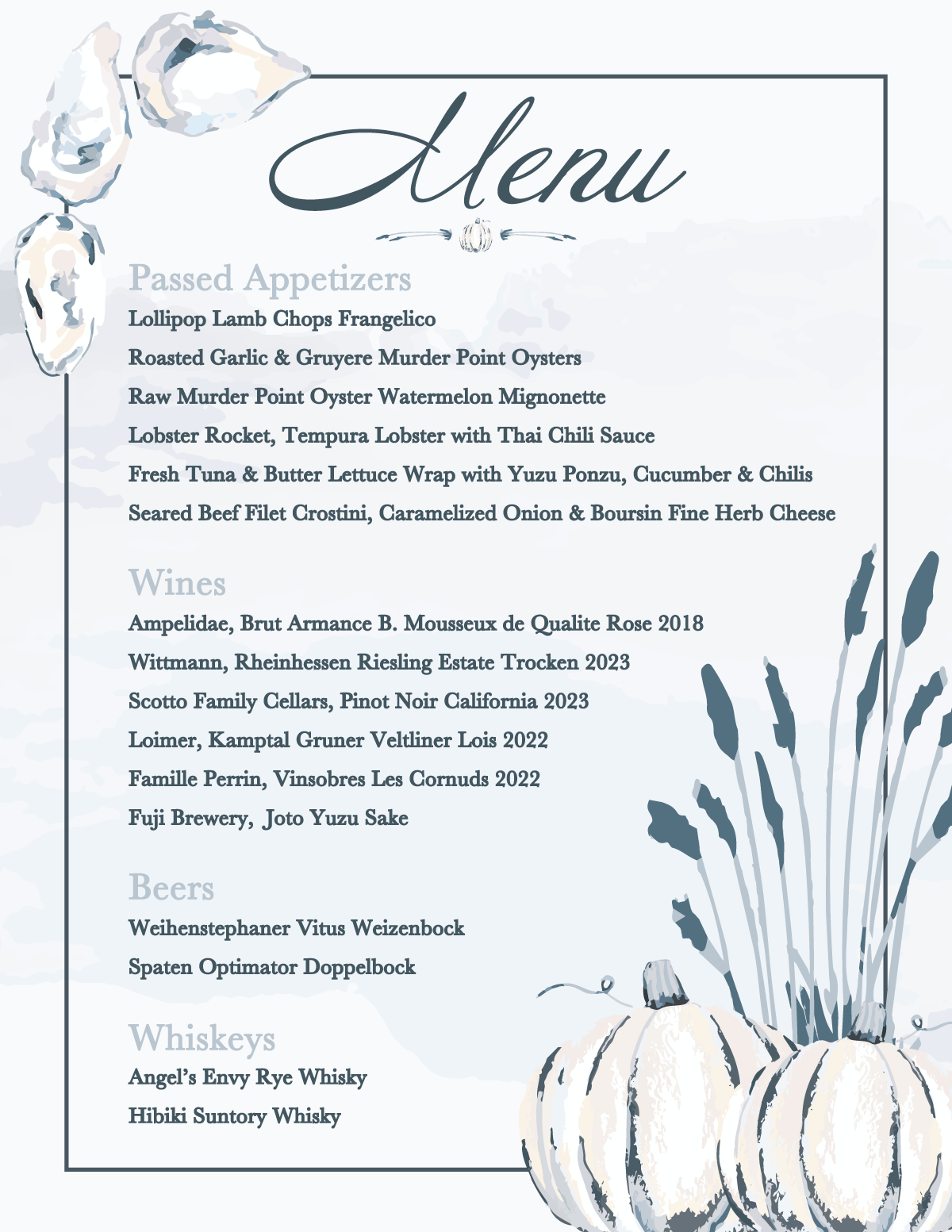 Menu

Passed Appetizers
Lollipop Lamb Chops Frangelico
Roasted Garlic & Gruyere Murder Point Oysters
Raw Murder Point Oyster Watermelon Mignonette
Lobster Rocket, Tempura Lobster with Thai Chili Sauce
Fresh Tuna & Butter Lettuce Wrap with Yuzu Ponzu, Cucumber & Chilis
Seared Beef Filet Crostini, Caramelized Onion & Boursin Fine Herb Cheese

Wines
Ampelidae, Brut Armance B. Mousseux de Qualite Rose 2018
Wittmann, Rheinhessen Riesling Estate Trocken 2023
Scotto Family Cellars, Pinot Noir California 2023
Loimer, Kamptal Gruner Veltliner Lois 2022
Famille Perrin, Vinsobres Les Cornuds 2022
Fuji Brewery, Joto Yuzu Sake

Beers
Weihenstephaner Vitus Weizenbock
Spaten Optimator Doppelbock

Whiskeys
Angel's Envy Rye Whisky
Hibiki Suntory Whisky